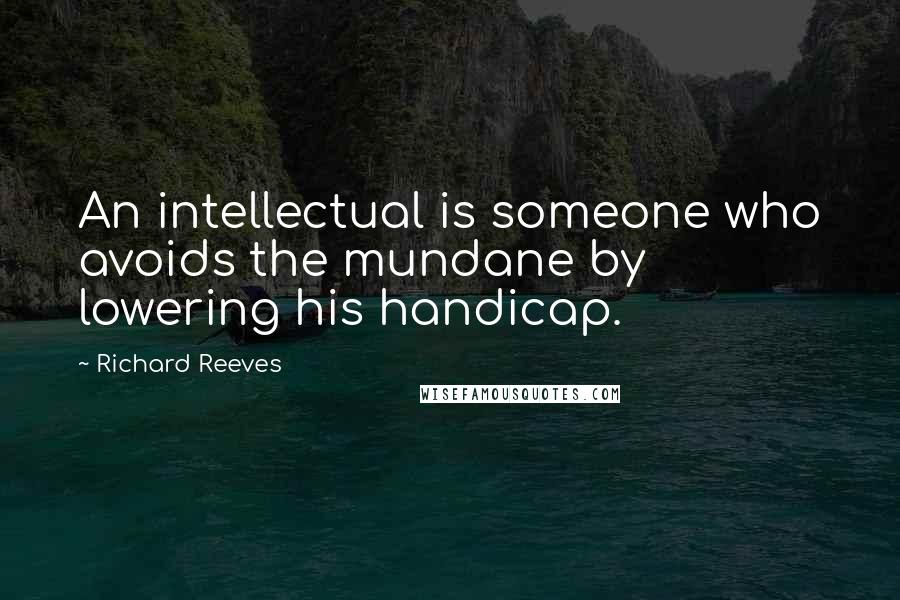 An intellectual is someone who avoids the mundane by lowering his handicap.

~ Richard Reeves

WISEFAMOUSQUOTES.COM